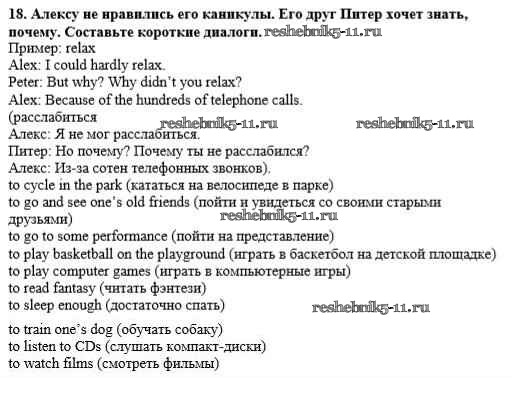 18. Алексу не нравились его каникулы. Его друг Питер хочет знать, почему. Составьте короткие диалоги. reshebnik5-11.ru
Пример: relax
Alex: I could hardly relax.
Peter: But why? Why didn't you relax?
Alex: Because of the hundreds of telephone calls.
(расслабиться reshebnik5-11.ru reshebnik5-11.ru
Алекс: Я не мог расслабиться.
Питер: Но почему? Почему ты не расслабился?
Алекс: Из-за сотен телефонных звонков).
to cycle in the park (кататься на велосипеде в парке)
to go and see one's old friends (пойти и увидеться со своими старыми друзьями) reshebnik5-11.ru
to go to some performance (пойти на представление)
to play basketball on the playground (играть в баскетбол на детской площадке)
to play computer games (играть в компьютерные игры)
to read fantasy (читать фэнтези)
to sleep enough (достаточно спать) reshebnik5-11.ru

to train one's dog (обучать собаку)
to listen to CDs (слушать компакт-диски)
to watch films (смотреть фильмы)